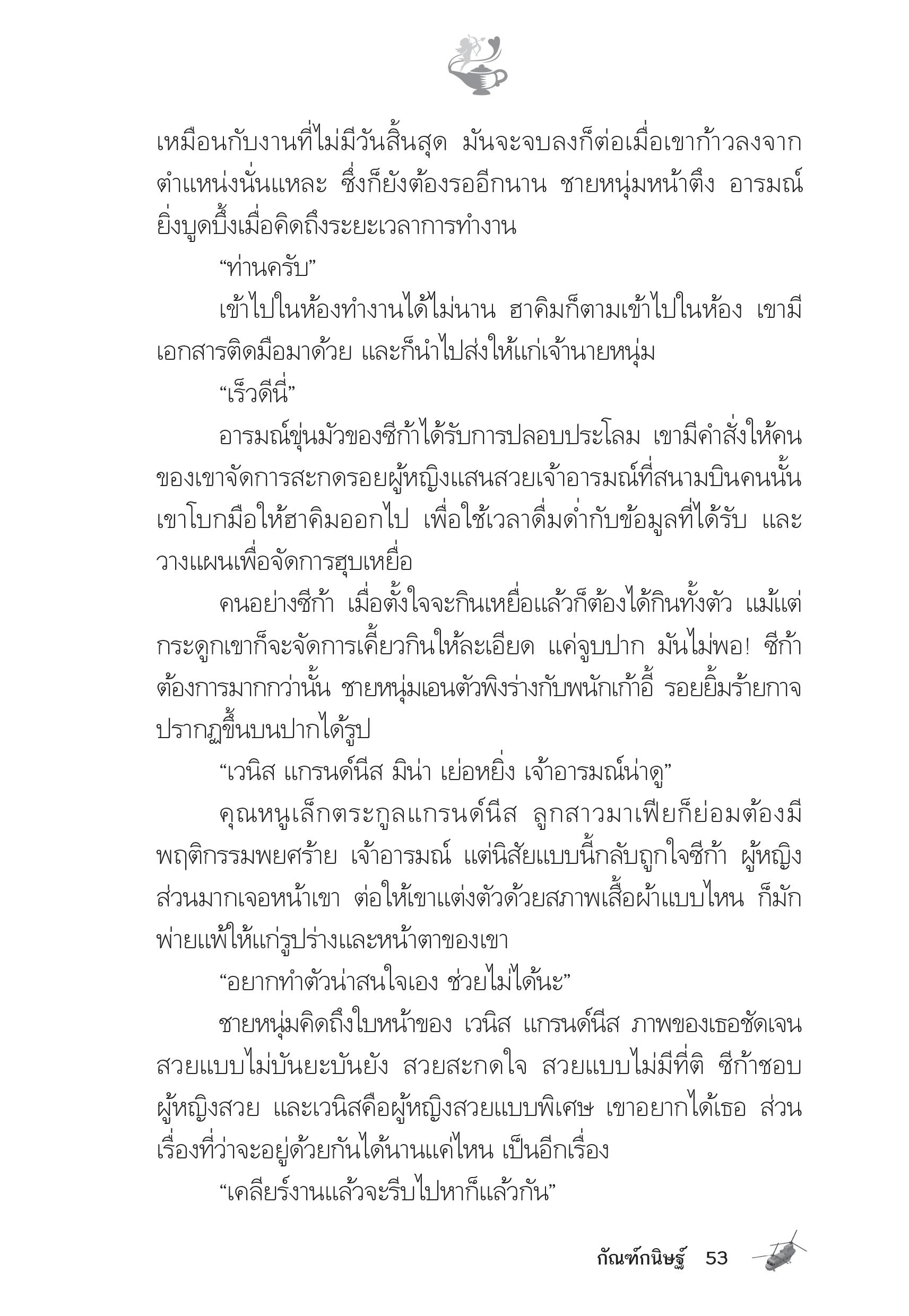 เหมือนกับงานที่ไม่มีวันสิ้นสุด มันจะจบลงก็ต่อเมื่อเขาก้าวลงจากตำแหน่งนั่นแหละ ซึ่งก็ยังต้องรออีกนาน ชายหนุ่มหน้าตึง อารมณ์ยิ่งบูดบึ้งเมื่อคิดถึงระยะเวลาการทำงาน

“ท่านครับ”

เข้าไปในห้องทำงานได้ไม่นาน ฮาคิมก็ตามเข้าไปในห้อง เขามีเอกสารติดมือมาด้วย และก็นำไปส่งให้แก่เจ้านายหนุ่ม

“เร็วดีนี่”

อารมณ์ขุ่นมัวของซีก้าได้รับการปลอบประโลม เขามีคำสั่งให้คนของเขาจัดการสะกดรอยผู้หญิงแสนสวยเจ้าอารมณ์ที่สนามบินคนนั้น เขาโบกมือให้ฮาคิมออกไป เพื่อใช้เวลาดื่มด่ำกับข้อมูลที่ได้รับ และวางแผนเพื่อจัดการฮุบเหยื่อ

คนอย่างซีก้า เมื่อตั้งใจจะกินเหยื่อแล้วก็ต้องได้กินทั้งตัว แม้แต่กระดูกเขาก็จะจัดการเคี้ยวกินให้ละเอียด แค่จูบปาก มันไม่พอ! ซีก้าต้องการมากกว่านั้น ชายหนุ่มเอนตัวพิงร่างกับพนักเก้าอี้ รอยยิ้มร้ายกาจปรากฏขึ้นบนปากได้รูป

“เวนิส แกรนด์นีส มิน่า เย่อหยิ่ง เจ้าอารมณ์น่าดู”

คุณหนูเล็กตระกูลแกรนด์นีส ลูกสาวมาเฟียก็ย่อมต้องมีพฤติกรรมพยศร้าย เจ้าอารมณ์ แต่นิสัยแบบนี้กลับถูกใจซีก้า ผู้หญิงส่วนมากเจอหน้าเขา ต่อให้เขาแต่งตัวด้วยสภาพเสื้อผ้าแบบไหน ก็มักพ่ายแพ้ให้แก่รูปร่างและหน้าตาของเขา

“อยากทำตัวน่าสนใจเอง ช่วยไม่ได้นะ”

ชายหนุ่มคิดถึงใบหน้าของ เวนิส แกรนด์นีส ภาพของเธอชัดเจน สวยแบบไม่บันยะบันยัง สวยสะกดใจ สวยแบบไม่มีที่ติ ซีก้าชอบผู้หญิงสวย และเวนิสคือผู้หญิงสวยแบบพิเศษ เขาอยากได้เธอ ส่วนเรื่องที่ว่าจะอยู่ด้วยกันได้นานแค่ไหน เป็นอีกเรื่อง

“เคลียร์งานแล้วจะรีบไปหาก็แล้วกัน”

กัณฑ์กนิษฐ์ 53